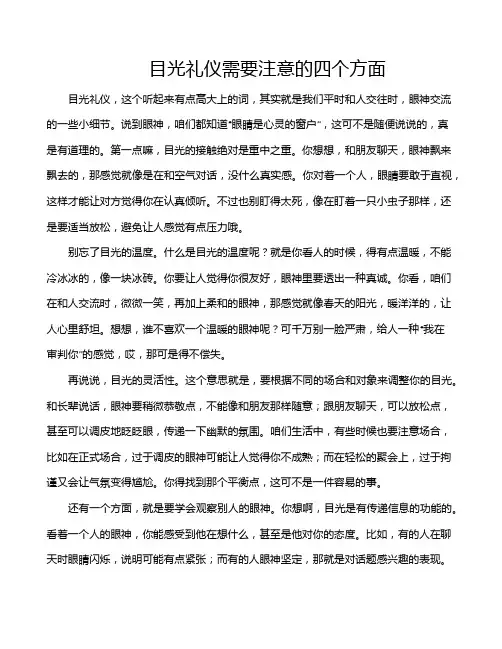 目光礼仪需要注意的四个方面

目光礼仪，这个听起来有点高大上的词，其实就是我们平时和人交往时，眼神交流的一些小细节。说到眼神，咱们都知道“眼睛是心灵的窗户”，这可不是随便说说的，真是有道理的。第一点嘛，目光的接触绝对是重中之重。你想想，和朋友聊天，眼神飘来飘去的，那感觉就像是在和空气对话，没什么真实感。你对着一个人，眼睛要敢于直视，这样才能让对方觉得你在认真倾听。不过也别盯得太死，像在盯着一只小虫子那样，还是要适当放松，避免让人感觉有点压力哦。

别忘了目光的温度。什么是目光的温度呢？就是你看人的时候，得有点温暖，不能冷冰冰的，像一块冰砖。你要让人觉得你很友好，眼神里要透出一种真诚。你看，咱们在和人交流时，微微一笑，再加上柔和的眼神，那感觉就像春天的阳光，暖洋洋的，让人心里舒坦。想想，谁不喜欢一个温暖的眼神呢？可千万别一脸严肃，给人一种“我在审判你”的感觉，哎，那可是得不偿失。

再说说，目光的灵活性。这个意思就是，要根据不同的场合和对象来调整你的目光。和长辈说话，眼神要稍微恭敬点，不能像和朋友那样随意；跟朋友聊天，可以放松点，甚至可以调皮地眨眨眼，传递一下幽默的氛围。咱们生活中，有些时候也要注意场合，比如在正式场合，过于调皮的眼神可能让人觉得你不成熟；而在轻松的聚会上，过于拘谨又会让气氛变得尴尬。你得找到那个平衡点，这可不是一件容易的事。

还有一个方面，就是要学会观察别人的眼神。你想啊，目光是有传递信息的功能的。看着一个人的眼神，你能感受到他在想什么，甚至是他对你的态度。比如，有的人在聊天时眼睛闪烁，说明可能有点紧张；而有的人眼神坚定，那就是对话题感兴趣的表现。